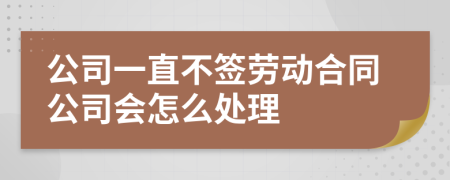 公司一直不签劳动合同
公司会怎么处理